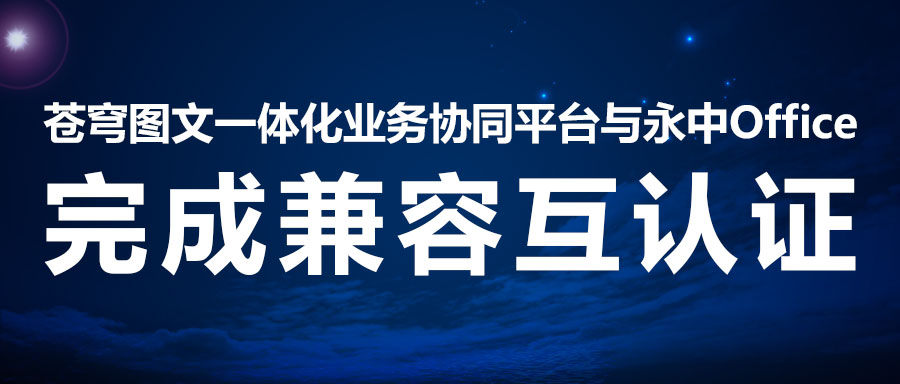 苍穹图文一体化业务协同平台与永中Office

完成兼容互认证